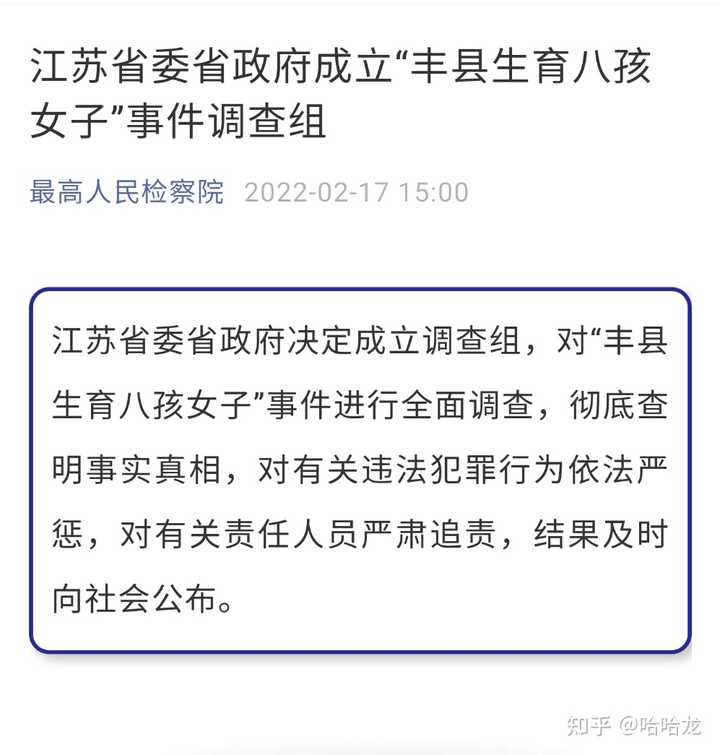 江苏省委省政府成立“丰县生育八孩女子”事件调查组

最高人民检察院 2022-02-17 15:00

江苏省委省政府决定成立调查组，对“丰县生育八孩女子”事件进行全面调查，彻底查明事实真相，对有关违法犯罪行为依法严惩，对有关责任人员严肃追责，结果及时向社会公布。

知乎 @哈哈龙